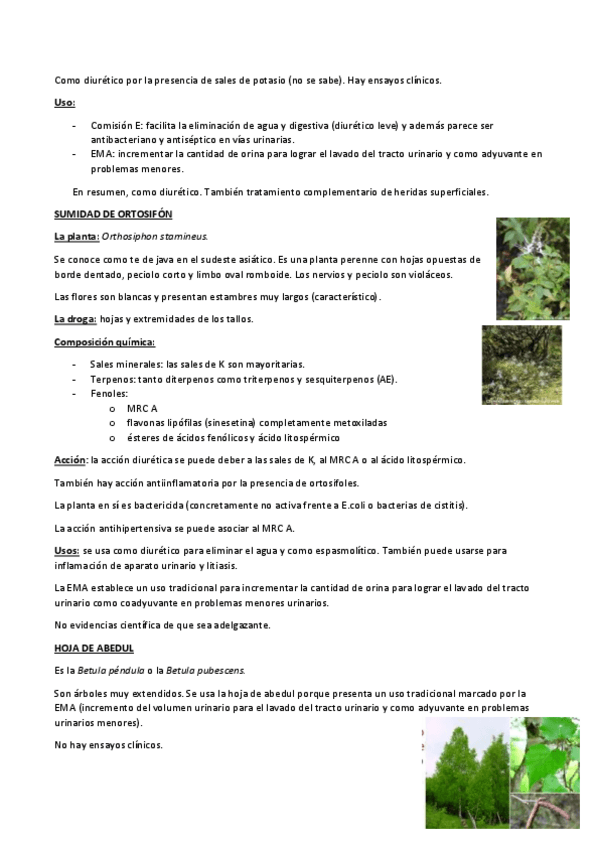 Como diurético por la presencia de sales de potasio (no se sabe). Hay ensayos clínicos.

Uso:

- Comisión E: facilita la eliminación de agua y digestiva (diurético leve) y además parece ser antibacteriano y antiséptico en vías urinarias.
- EMA: incrementar la cantidad de orina para lograr el lavado del tracto urinario y como adyuvante en problemas menores.

En resumen, como diurético. También tratamiento complementario de heridas superficiales.

SUMIDAD DE ORTOSIFÓN

La planta: Orthosiphon stamineus.

Se conoce como te de java en el sudeste asiático. Es una planta perenne con hojas opuestas de borde dentado, peciolo corto y limbo oval romboide. Los nervios y peciolo son violáceos.

Las flores son blancas y presentan estambres muy largos (característico).

La droga: hojas y extremidades de los tallos.

Composición química:

- Sales minerales: las sales de K son mayoritarias.
- Terpenos: tanto diterpenos como triterpenos y sesquiterpenos (AE).
- Fenoles:
 o MRC A
 o flavonas lipófilas (sinesetina) completamente metoxiladas
 o ésteres de ácidos fenólicos y ácido litospérmico

Acción: la acción diurética se puede deber a las sales de K, al MRC A o al ácido litospérmico.

También hay acción antiinflamatoria por la presencia de ortosifoles.

La planta en sí es bactericida (concretamente no activa frente a E.coli o bacterias de cistitis).

La acción antihipertensiva se puede asociar al MRC A.

Usos: se usa como diurético para eliminar el agua y como espasmolítico. También puede usarse para inflamación de aparato urinario y litiasis.

La EMA establece un uso tradicional para incrementar la cantidad de orina para lograr el lavado del tracto urinario como coadyuvante en problemas menores urinarios.

No evidencias científica de que sea adelgazante.

HOJA DE ABEDUL

Es la Betula péndula o la Betula pubescens.

Son árboles muy extendidos. Se usa la hoja de abedul porque presenta un uso tradicional marcado por la EMA (incremento del volumen urinario para el lavado del tracto urinario y como adyuvante en problemas urinarios menores).

No hay ensayos clínicos.